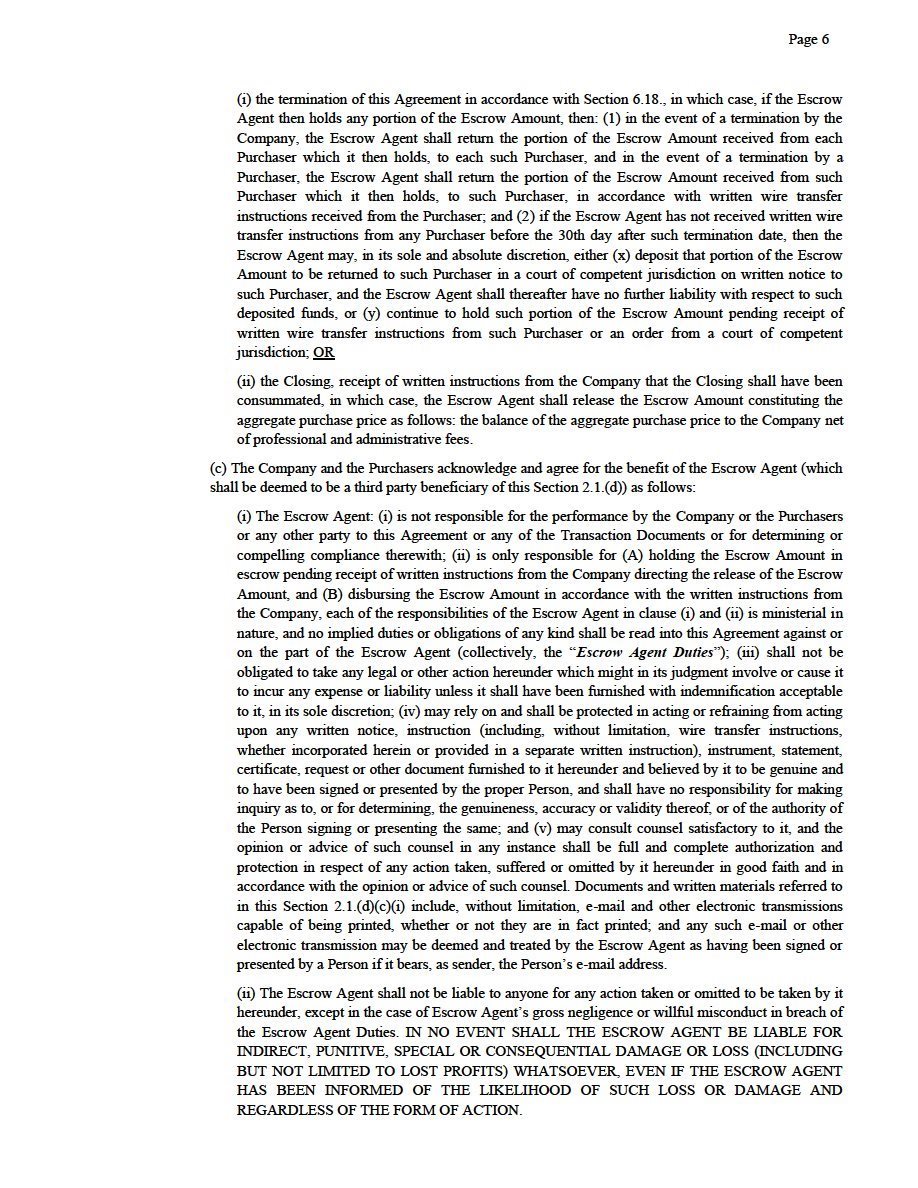 Page 6

(i) the termination of this Agreement in accordance with Section 6.18., in which case, if the Escrow Agent then holds any portion of the Escrow Amount, then: (1) in the event of a termination by the Company, the Escrow Agent shall return the portion of the Escrow Amount received from each Purchaser which it then holds, to each such Purchaser, and in the event of a termination by a Purchaser, the Escrow Agent shall return the portion of the Escrow Amount received from such Purchaser which it then holds, to such Purchaser, in accordance with written wire transfer instructions received from the Purchaser; and (2) if the Escrow Agent has not received written wire transfer instructions from any Purchaser before the 30th day after such termination date, then the Escrow Agent may, in its sole and absolute discretion, either (x) deposit that portion of the Escrow Amount to be returned to such Purchaser in a court of competent jurisdiction on written notice to such Purchaser, and the Escrow Agent shall thereafter have no further liability with respect to such deposited funds, or (y) continue to hold such portion of the Escrow Amount pending receipt of written wire transfer instructions from such Purchaser or an order from a court of competent jurisdiction; OR

(ii) the Closing, receipt of written instructions from the Company that the Closing shall have been consummated, in which case, the Escrow Agent shall release the Escrow Amount constituting the aggregate purchase price as follows: the balance of the aggregate purchase price to the Company net of professional and administrative fees.

(c) The Company and the Purchasers acknowledge and agree for the benefit of the Escrow Agent (which shall be deemed to be a third party beneficiary of this Section 2.1.(d)) as follows:

(i) The Escrow Agent: (i) is not responsible for the performance by the Company or the Purchasers or any other party to this Agreement or any of the Transaction Documents or for determining or compelling compliance therewith; (ii) is only responsible for (A) holding the Escrow Amount in escrow pending receipt of written instructions from the Company directing the release of the Escrow Amount, and (B) disbursing the Escrow Amount in accordance with the written instructions from the Company, each of the responsibilities of the Escrow Agent in clause (i) and (ii) is ministerial in nature, and no implied duties or obligations of any kind shall be read into this Agreement against or on the part of the Escrow Agent (collectively, the "Escrow Agent Duties"); (iii) shall not be obligated to take any legal or other action hereunder which might in its judgment involve or cause it to incur any expense or liability unless it shall have been furnished with indemnification acceptable to it, in its sole discretion; (iv) may rely on and shall be protected in acting or refraining from acting upon any written notice, instruction (including, without limitation, wire transfer instructions, whether incorporated herein or provided in a separate written instruction), instrument, statement, certificate, request or other document furnished to it hereunder and believed by it to be genuine and to have been signed or presented by the proper Person, and shall have no responsibility for making inquiry as to, or for determining, the genuineness, accuracy or validity thereof, or of the authority of the Person signing or presenting the same; and (v) may consult counsel satisfactory to it, and the opinion or advice of such counsel in any instance shall be full and complete authorization and protection in respect of any action taken, suffered or omitted by it hereunder in good faith and in accordance with the opinion or advice of such counsel. Documents and written materials referred to in this Section 2.1.(d)(c)(i) include, without limitation, e-mail and other electronic transmissions capable of being printed, whether or not they are in fact printed; and any such e-mail or other electronic transmission may be deemed and treated by the Escrow Agent as having been signed or presented by a Person if it bears, as sender, the Person's e-mail address.

(ii) The Escrow Agent shall not be liable to anyone for any action taken or omitted to be taken by it hereunder, except in the case of Escrow Agent's gross negligence or willful misconduct in breach of the Escrow Agent Duties. IN NO EVENT SHALL THE ESCROW AGENT BE LIABLE FOR INDIRECT, PUNITIVE, SPECIAL OR CONSEQUENTIAL DAMAGE OR LOSS (INCLUDING BUT NOT LIMITED TO LOST PROFITS) WHATSOEVER, EVEN IF THE ESCROW AGENT HAS BEEN INFORMED OF THE LIKELIHOOD OF SUCH LOSS OR DAMAGE AND REGARDLESS OF THE FORM OF ACTION.